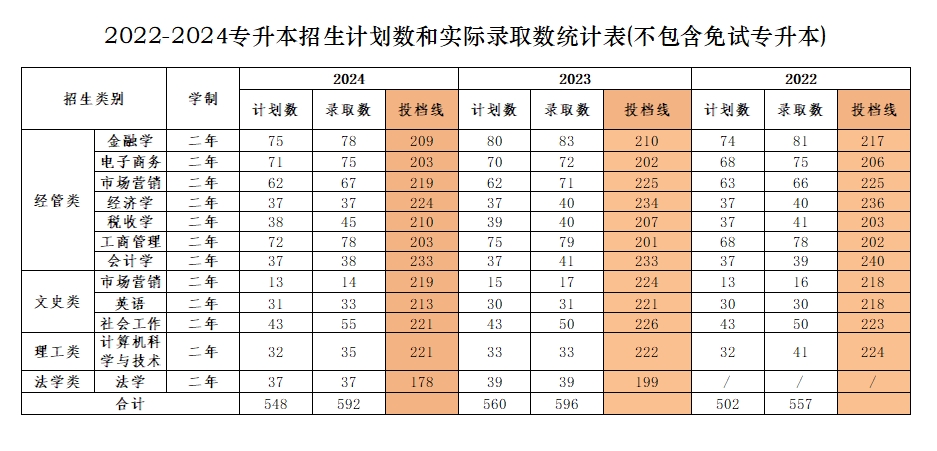 2022-2024专升本招生计划数和实际录取数统计表(不包含免试专升本)

| 招生类别 | | 学制 | 2024 | | | 2023 | | | 2022 | | |
|---|---|---|---|---|---|---|---|---|---|---|---|
| | | | 计划数 | 录取数 | 投档线 | 计划数 | 录取数 | 投档线 | 计划数 | 录取数 | 投档线 |
| 经管类 | 金融学 | 二年 | 75 | 78 | 209 | 80 | 83 | 210 | 74 | 81 | 217 |
| | 电子商务 | 二年 | 71 | 75 | 203 | 70 | 72 | 202 | 68 | 75 | 206 |
| | 市场营销 | 二年 | 62 | 67 | 219 | 62 | 71 | 225 | 63 | 66 | 225 |
| | 经济学 | 二年 | 37 | 37 | 224 | 37 | 40 | 234 | 37 | 40 | 236 |
| | 税收学 | 二年 | 38 | 45 | 210 | 39 | 40 | 207 | 37 | 41 | 203 |
| | 工商管理 | 二年 | 72 | 78 | 203 | 75 | 79 | 201 | 68 | 78 | 202 |
| | 会计学 | 二年 | 37 | 38 | 233 | 37 | 41 | 233 | 37 | 39 | 240 |
| 文史类 | 市场营销 | 二年 | 13 | 14 | 219 | 15 | 17 | 224 | 13 | 16 | 218 |
| | 英语 | 二年 | 31 | 33 | 213 | 30 | 31 | 221 | 30 | 30 | 218 |
| | 社会工作 | 二年 | 43 | 55 | 221 | 43 | 50 | 226 | 43 | 50 | 223 |
| 理工类 | 计算机科学与技术 | 二年 | 32 | 35 | 221 | 33 | 33 | 222 | 32 | 41 | 224 |
| 法学类 | 法学 | 二年 | 37 | 37 | 178 | 39 | 39 | 199 | / | / | / |
| 合计 | | | 548 | 592 | | 560 | 596 | | 502 | 557 | |